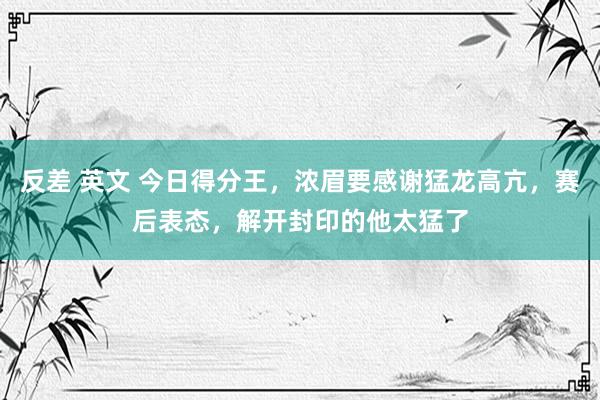 反差 英文 今日得分王，浓眉要感谢猛龙高亢，赛后表态，解开封印的他太猛了